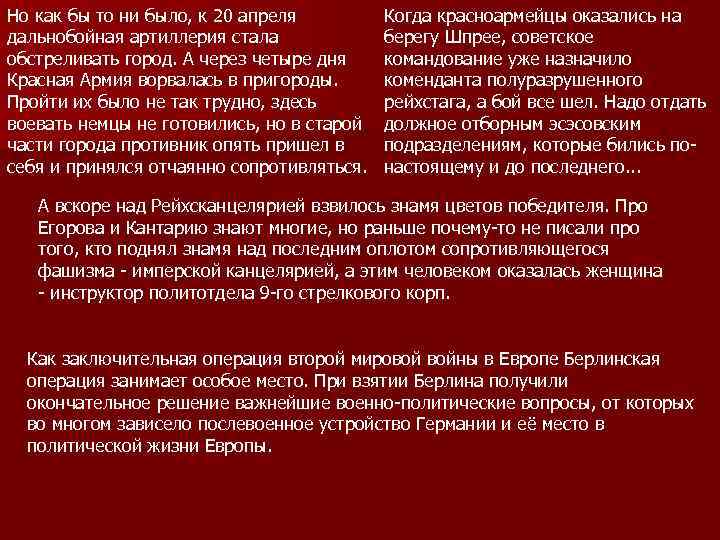 Но как бы то ни было, к 20 апреля дальнобойная артиллерия стала обстреливать город. А через четыре дня Красная Армия ворвалась в пригороды. Пройти их было не так трудно, здесь воевать немцы не готовились, но в старой части города противник опять пришел в себя и принялся отчаянно сопротивляться.

Когда красноармейцы оказались на берегу Шпрее, советское командование уже назначило коменданта полуразрушенного рейхстага, а бой все шел. Надо отдать должное отборным эсэсовским подразделениям, которые бились по-настоящему и до последнего...

А вскоре над Рейхсканцелярией взвилось знамя цветов победителя. Про Егорова и Кантарию знают многие, но раньше почему-то не писали про того, кто поднял знамя над последним оплотом сопротивляющегося фашизма - имперской канцелярией, а этим человеком оказалась женщина - инструктор политотдела 9-го стрелкового корп.

Как заключительная операция второй мировой войны в Европе Берлинская операция занимает особое место. При взятии Берлина получили окончательное решение важнейшие военно-политические вопросы, от которых во многом зависело послевоенное устройство Германии и её место в политической жизни Европы.